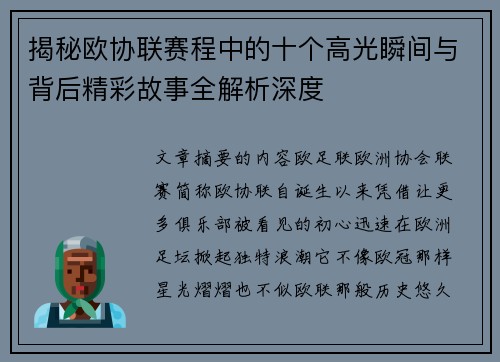 揭秘欧协联赛程中的十个高光瞬间与背后精彩故事全解析深度

文章摘要的内容欧足联欧洲协会联赛简称欧协联自诞生以来凭借让更多俱乐部被看见的初心迅速在欧洲足坛掀起独特浪潮它不像欧冠那样星光熠熠也不似欧联那般历史悠久